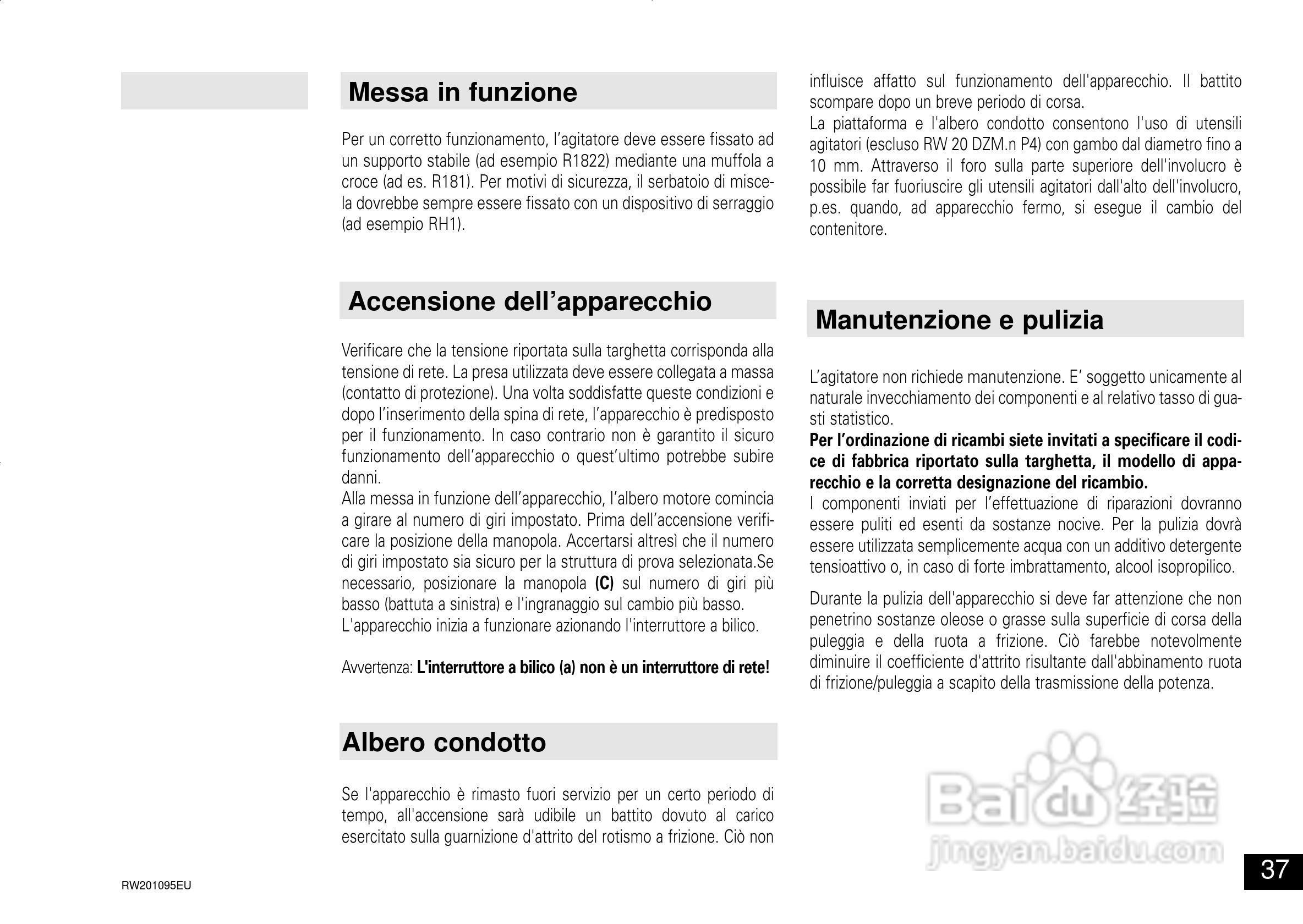 Messa in funzione

Per un corretto funzionamento, l'agitatore deve essere fissato ad un supporto stabile (ad esempio R1822) mediante una muffola a croce (ad es. R181). Per motivi di sicurezza, il serbatoio di miscela dovrebbe sempre essere fissato con un dispositivo di serraggio (ad esempio RH1).

Accensione dell'apparecchio

Verificare che la tensione riportata sulla targhetta corrisponda alla tensione di rete. La presa utilizzata deve essere collegata a massa (contatto di protezione). Una volta soddisfatte queste condizioni e dopo l'inserimento della spina di rete, l'apparecchio è predisposto per il funzionamento. In caso contrario non è garantito il sicuro funzionamento dell'apparecchio o quest'ultimo potrebbe subire danni.
Alla messa in funzione dell'apparecchio, l'albero motore comincia a girare al numero di giri impostato. Prima dell'accensione verificare la posizione della manopola. Accertarsi altresì che il numero di giri impostato sia sicuro per la struttura di prova selezionata.Se necessario, posizionare la manopola (C) sul numero di giri più basso (battuta a sinistra) e l'ingranaggio sul cambio più basso.
L'apparecchio inizia a funzionare azionando l'interruttore a bilico.

Avvertenza: L'interruttore a bilico (a) non è un interruttore di rete!

Albero condotto

Se l'apparecchio è rimasto fuori servizio per un certo periodo di tempo, all'accensione sarà udibile un battito dovuto al carico esercitato sulla guarnizione d'attrito del rotismo a frizione. Ciò non influisce affatto sul funzionamento dell'apparecchio. Il battito scompare dopo un breve periodo di corsa.
La piattaforma e l'albero condotto consentono l'uso di utensili agitatori (escluso RW 20 DZM.n P4) con gambo dal diametro fino a 10 mm. Attraverso il foro sulla parte superiore dell'involucro è possibile far fuoriuscire gli utensili agitatori dall'alto dell'involucro, p.es. quando, ad apparecchio fermo, si esegue il cambio del contenitore.

Manutenzione e pulizia

L'agitatore non richiede manutenzione. E' soggetto unicamente al naturale invecchiamento dei componenti e al relativo tasso di guasti statistico.
Per l'ordinazione di ricambi siete invitati a specificare il codice di fabbrica riportato sulla targhetta, il modello di apparecchio e la corretta designazione del ricambio.
I componenti inviati per l'effettuazione di riparazioni dovranno essere puliti ed esenti da sostanze nocive. Per la pulizia dovrà essere utilizzata semplicemente acqua con un additivo detergente tensioattivo o, in caso di forte imbrattamento, alcool isopropilico.

Durante la pulizia dell'apparecchio si deve far attenzione che non penetrino sostanze oleose o grasse sulla superficie di corsa della puleggia e della ruota a frizione. Ciò farebbe notevolmente diminuire il coefficiente d'attrito risultante dall'abbinamento ruota di frizione/puleggia a scapito della trasmissione della potenza.

Baidu 经验
jingyan.baidu.com

RW201095EU

37